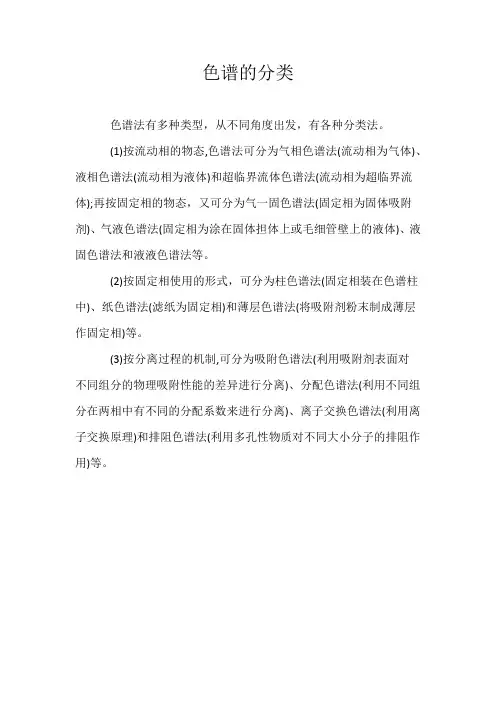 色谱的分类

色谱法有多种类型，从不同角度出发，有各种分类法。

(1)按流动相的物态,色谱法可分为气相色谱法(流动相为气体)、液相色谱法(流动相为液体)和超临界流体色谱法(流动相为超临界流体);再按固定相的物态，又可分为气一固色谱法(固定相为固体吸附剂)、气液色谱法(固定相为涂在固体担体上或毛细管壁上的液体)、液固色谱法和液液色谱法等。

(2)按固定相使用的形式，可分为柱色谱法(固定相装在色谱柱中)、纸色谱法(滤纸为固定相)和薄层色谱法(将吸附剂粉末制成薄层作固定相)等。

(3)按分离过程的机制,可分为吸附色谱法(利用吸附剂表面对不同组分的物理吸附性能的差异进行分离)、分配色谱法(利用不同组分在两相中有不同的分配系数来进行分离)、离子交换色谱法(利用离子交换原理)和排阻色谱法(利用多孔性物质对不同大小分子的排阻作用)等。